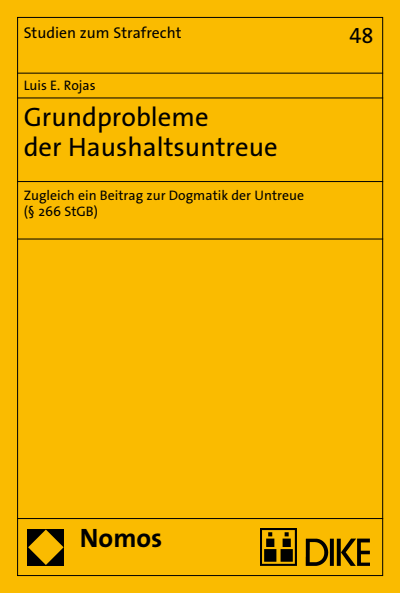 Studien zum Strafrecht

48

Luis E. Rojas

Grundprobleme der Haushaltsuntreue

Zugleich ein Beitrag zur Dogmatik der Untreue (§ 266 StGB)

Nomos

DIKE